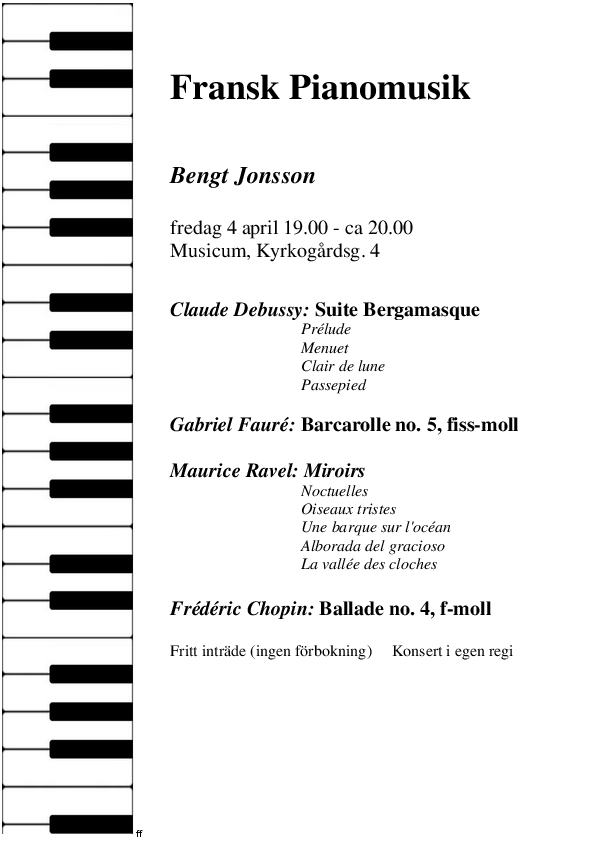 Fransk Pianomusik

Bengt Jonsson

fredag 4 april 19.00 - ca 20.00
Musicum, Kyrkogårdsg. 4

Claude Debussy: Suite Bergamasque
Prélude
Menuet
Clair de lune
Passepied

Gabriel Fauré: Barcarolle no. 5, fiss-moll

Maurice Ravel: Miroirs
Noctuelles
Oiseaux tristes
Une barque sur l'océan
Alborada del gracioso
La vallée des cloches

Frédéric Chopin: Ballade no. 4, f-moll

Fritt inträde (ingen förbokning) Konsert i egen regi

ff